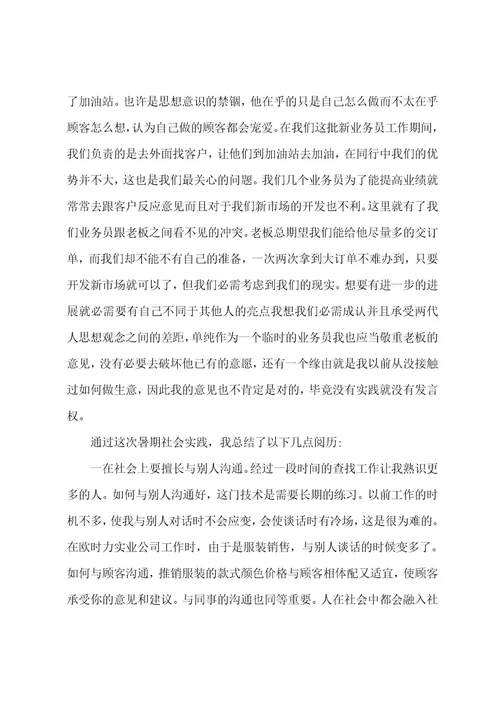 了加油站。也许是思想意识的禁锢，他在乎的只是自己怎么做而不太在乎顾客怎么想，认为自己做的顾客都会宠爱。在我们这批新业务员工作期间，我们负责的是去外面找客户，让他们到加油站去加油，在同行中我们的优势并不大，这也是我们最关心的问题。我们几个业务员为了能提高业绩就常常去跟客户反应意见而且对于我们新市场的开发也不利。这里就有了我们业务员跟老板之间看不见的冲突。老板总期望我们能给他尽量多的交订单，而我们却不能不有自己的准备，一次两次拿到大订单不难办到，只要开发新市场就可以了，但我们必需考虑到我们的现实。想要有进一步的进展就必需要有自己不同于其他人的亮点我想我们必需成认并且承受两代人思想观念之间的差距，单纯作为一个临时的业务员我也应当敬重老板的意见，没有必要去破坏他已有的意愿，还有一个缘由就是我以前从没接触过如何做生意，因此我的意见也不肯定是对的，毕竟没有实践就没有发言权。

通过这次暑期社会实践，我总结了以下几点阅历：

一在社会上要擅长与别人沟通。经过一段时间的查找工作让我熟识更多的人。如何与别人沟通好，这门技术是需要长期的练习。以前工作的时机不多，使我与别人对话时不会应变，会使谈话时有冷场，这是很为难的。在欧时力实业公司工作时，由于是服装销售，与别人谈话的时候变多了。如何与顾客沟通，推销服装的款式颜色价格与顾客相体配又适宜，使顾客承受你的意见和建议。与同事的沟通也同等重要。人在社会中都会融入社